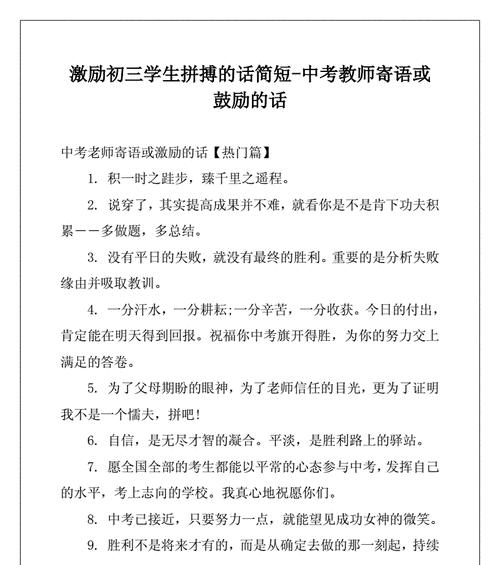 激励初三学生拼搏的话简短-中考教师寄语或鼓励的话

中考老师寄语或激励的话【热门篇】

1. 积一时之跬步，臻千里之遥程。

2. 说穿了，其实提高成果并不难，就看你是不是肯下功夫积累——多做题，多总结。

3. 没有平日的失败，就没有最终的胜利。重要的是分析失败缘由并吸取教训。

4. 一分汗水，一分耕耘;一分辛苦，一分收获。今日的付出，肯定能在明天得到回报。祝福你中考旗开得胜，为你的努力交上满足的答卷。

5. 为了父母期盼的眼神，为了老师信任的目光，更为了证明我不是一个懦夫，拼吧!

6. 自信，是无尽才智的凝合。平淡，是胜利路上的驿站。

7. 愿全国全部的考生都能以平常的心态参与中考，发挥自己的水平，考上志向的学校。我真心地祝愿你们。

8. 中考已接近，只要努力一点，就能望见成功女神的微笑。

9. 胜利不是将来才有的，而是从确定去做的那一刻起，持续